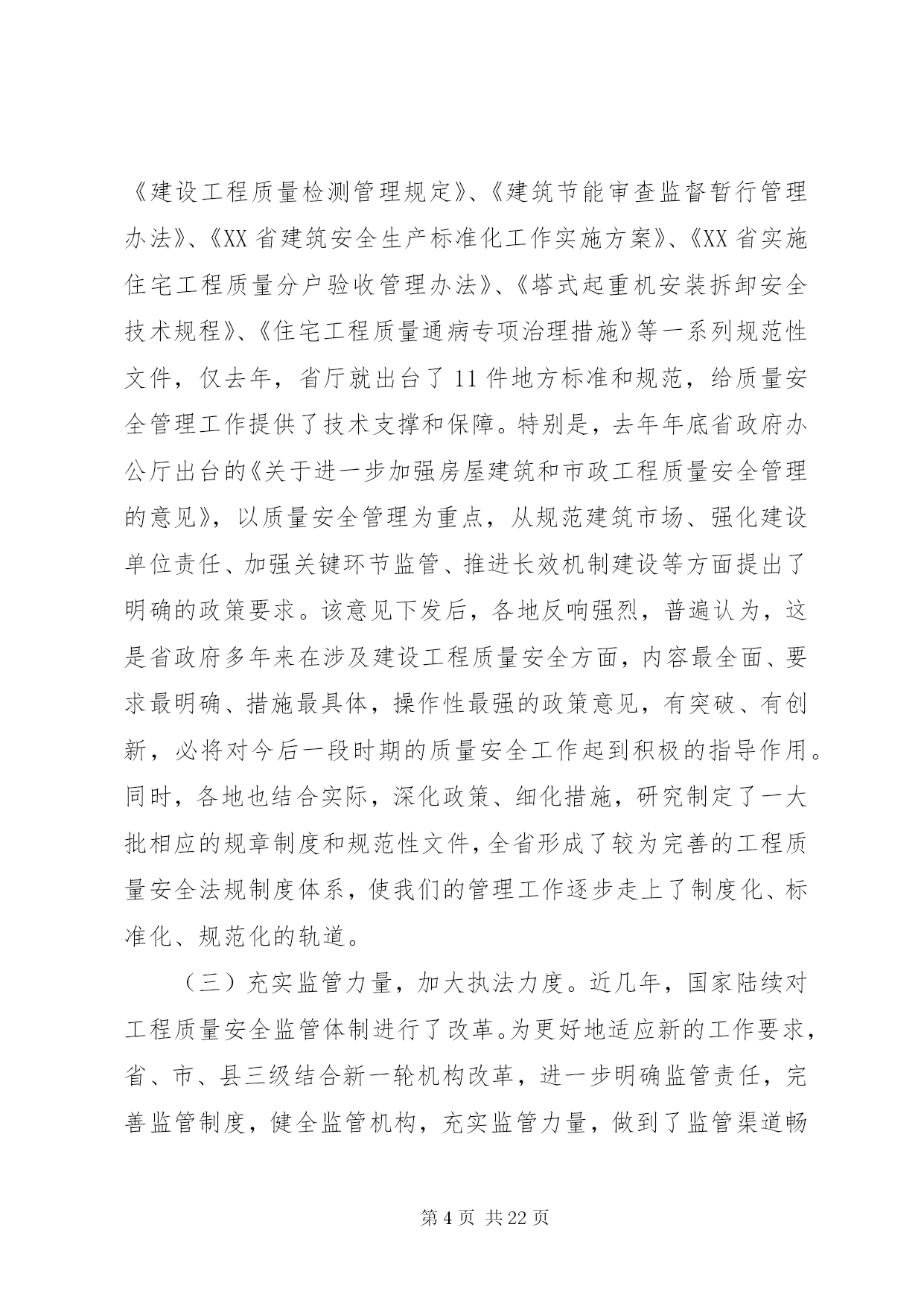 《建设工程质量检测管理规定》、《建筑节能审查监督暂行管理办法》、《XX 省建筑安全生产标准化工作实施方案》、《XX 省实施住宅工程质量分户验收管理办法》、《塔式起重机安装拆卸安全技术规程》、《住宅工程质量通病专项治理措施》等一系列规范性文件，仅去年，省厅就出台了 11 件地方标准和规范，给质量安全管理工作提供了技术支撑和保障。特别是，去年年底省政府办公厅出台的《关于进一步加强房屋建筑和市政工程质量安全管理的意见》，以质量安全管理为重点，从规范建筑市场、强化建设单位责任、加强关键环节监管、推进长效机制建设等方面提出了明确的政策要求。该意见下发后，各地反响强烈，普遍认为，这是省政府多年来在涉及建设工程质量安全方面，内容最全面、要求最明确、措施最具体，操作性最强的政策意见，有突破、有创新，必将对今后一段时期的质量安全工作起到积极的指导作用。同时，各地也结合实际，深化政策、细化措施，研究制定了一大批相应的规章制度和规范性文件，全省形成了较为完善的工程质量安全法规制度体系，使我们的管理工作逐步走上了制度化、标准化、规范化的轨道。

（三）充实监管力量，加大执法力度。近几年，国家陆续对工程质量安全监管体制进行了改革。为更好地适应新的工作要求，省、市、县三级结合新一轮机构改革，进一步明确监管责任，完善监管制度，健全监管机构，充实监管力量，做到了监管渠道畅

第 4 页 共 22 页